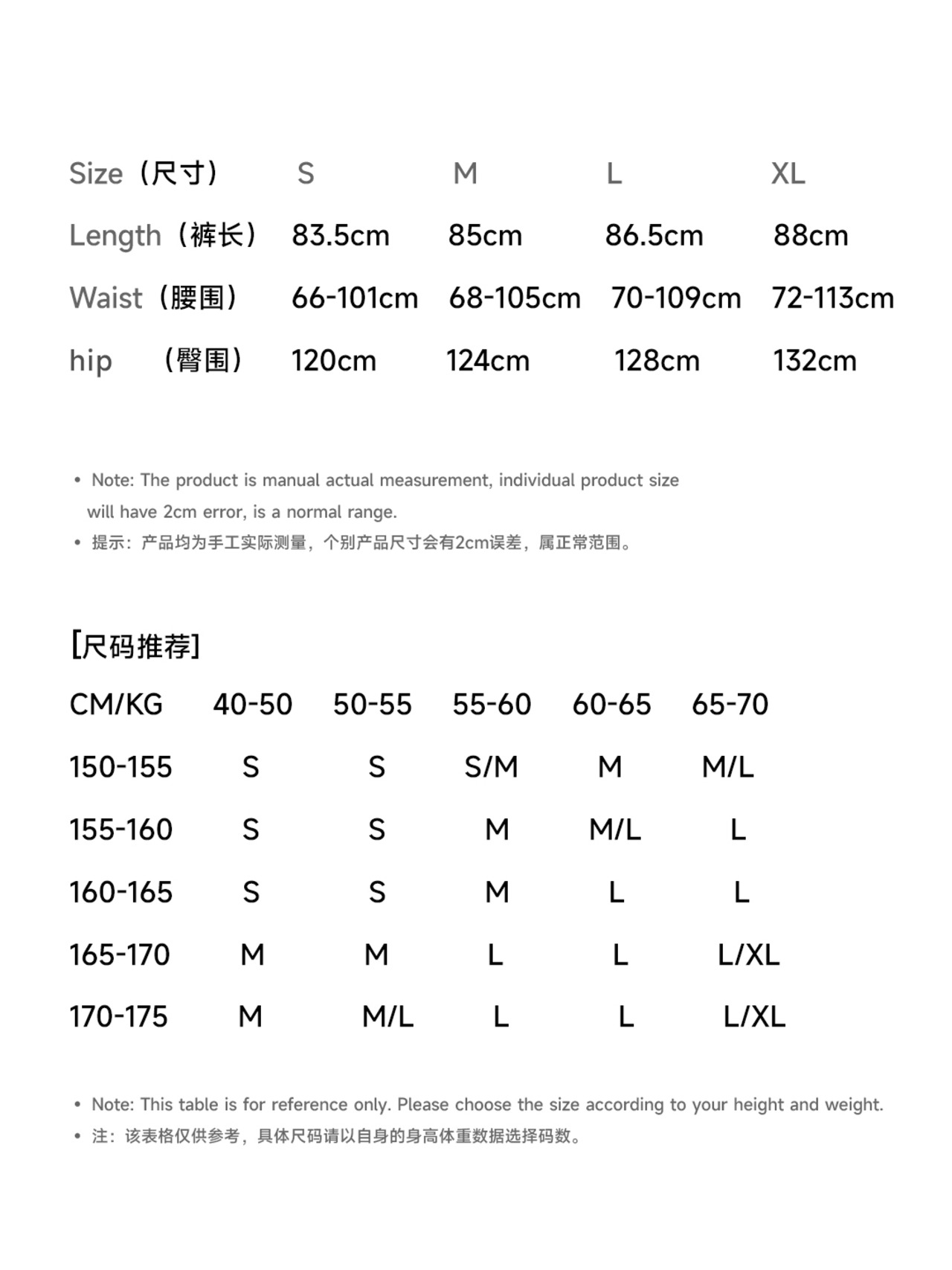 | Size（尺寸） | S | M | L | XL |
|---|---|---|---|---|
| Length（裤长） | 83.5cm | 85cm | 86.5cm | 88cm |
| Waist（腰围） | 66-101cm | 68-105cm | 70-109cm | 72-113cm |
| hip （臀围） | 120cm | 124cm | 128cm | 132cm |

• Note: The product is manual actual measurement, individual product size will have 2cm error, is a normal range.
• 提示：产品均为手工实际测量，个别产品尺寸会有2cm误差，属正常范围。

[尺码推荐]

| CM/KG | 40-50 | 50-55 | 55-60 | 60-65 | 65-70 |
|---|---|---|---|---|---|
| 150-155 | S | S | S/M | M | M/L |
| 155-160 | S | S | M | M/L | L |
| 160-165 | S | S | M | L | L |
| 165-170 | M | M | L | L | L/XL |
| 170-175 | M | M/L | L | L | L/XL |

• Note: This table is for reference only. Please choose the size according to your height and weight.
• 注：该表格仅供参考，具体尺码请以自身的身高体重数据选择码数。